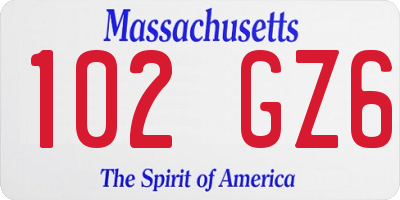 Massachusetts

102 GZ6

The Spirit of America